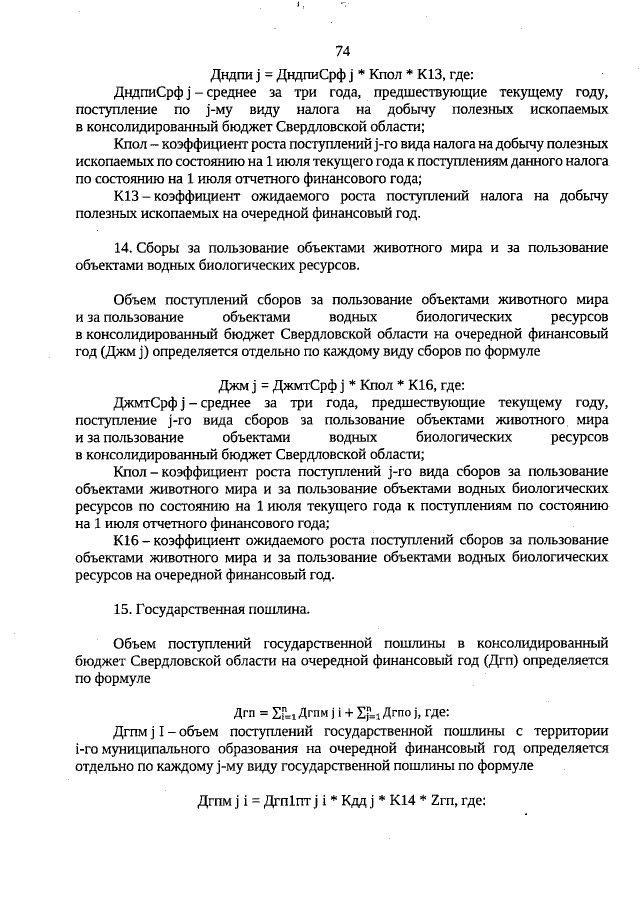 74

Дндпи j = ДндпиСрф j * Кпол * К13, где:

ДндпиСрф j – среднее за три года, предшествующие текущему году, поступление по j-му виду налога на добычу полезных ископаемых в консолидированный бюджет Свердловской области;

Кпол – коэффициент роста поступлений j-го вида налога на добычу полезных ископаемых по состоянию на 1 июля текущего года к поступлениям данного налога по состоянию на 1 июля отчетного финансового года;

К13 – коэффициент ожидаемого роста поступлений налога на добычу полезных ископаемых на очередной финансовый год.

14. Сборы за пользование объектами животного мира и за пользование объектами водных биологических ресурсов.

Объем поступлений сборов за пользование объектами животного мира и за пользование объектами водных биологических ресурсов в консолидированный бюджет Свердловской области на очередной финансовый год (Джм j) определяется отдельно по каждому виду сборов по формуле

Джм j = ДжмтСрф j * Кпол * К16, где:

ДжмтСрф j – среднее за три года, предшествующие текущему году, поступление j-го вида сборов за пользование объектами животного мира и за пользование объектами водных биологических ресурсов в консолидированный бюджет Свердловской области;

Кпол – коэффициент роста поступлений j-го вида сборов за пользование объектами животного мира и за пользование объектами водных биологических ресурсов по состоянию на 1 июля текущего года к поступлениям по состоянию на 1 июля отчетного финансового года;

К16 – коэффициент ожидаемого роста поступлений сборов за пользование объектами животного мира и за пользование объектами водных биологических ресурсов на очередной финансовый год.

15. Государственная пошлина.

Объем поступлений государственной пошлины в консолидированный бюджет Свердловской области на очередной финансовый год (Дгп) определяется по формуле

Дгп = $\sum_{i=1}^{n}$ Дгпм j i + $\sum_{j=1}^{n}$ Дгпо j, где:

Дгпм j I – объем поступлений государственной пошлины с территории i-го муниципального образования на очередной финансовый год определяется отдельно по каждому j-му виду государственной пошлины по формуле

Дгпм j i = Дгп1пт j i * Кдд j * К14 * Zгп, где: